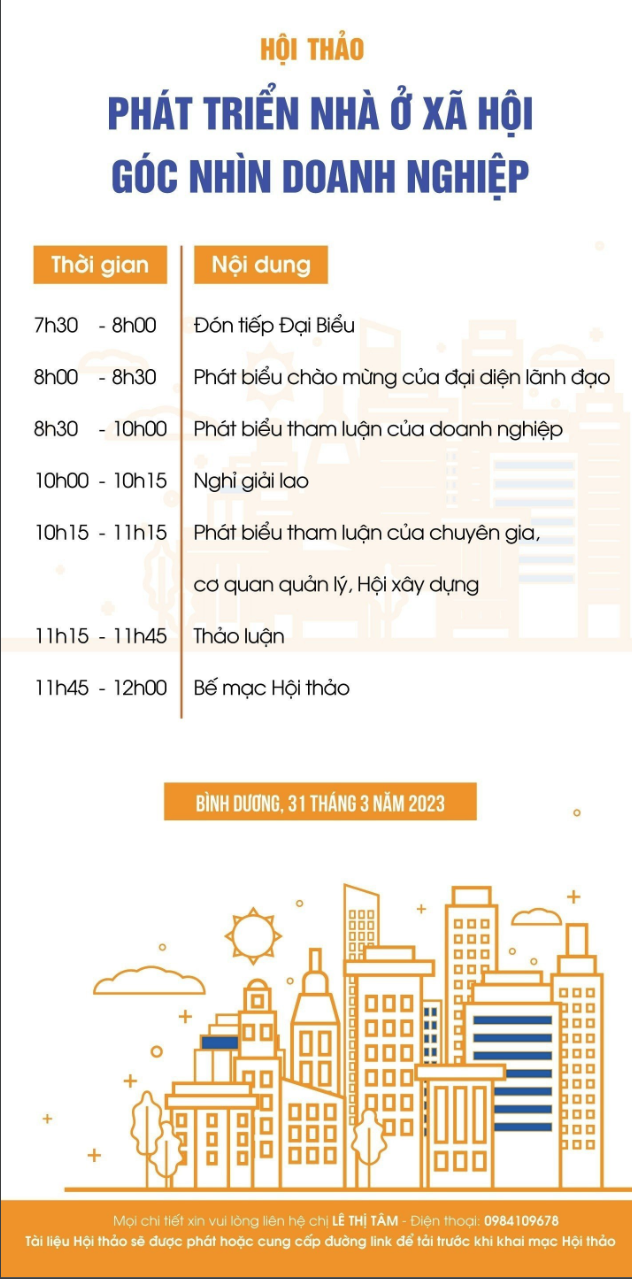 HỘI THẢO

PHÁT TRIỂN NHÀ Ở XÃ HỘI
GÓC NHÌN DOANH NGHIỆP

| Thời gian | Nội dung |
|---|---|
| 7h30 - 8h00 | Đón tiếp Đại Biểu |
| 8h00 - 8h30 | Phát biểu chào mừng của đại diện lãnh đạo |
| 8h30 - 10h00 | Phát biểu tham luận của doanh nghiệp |
| 10h00 - 10h15 | Nghỉ giải lao |
| 10h15 - 11h15 | Phát biểu tham luận của chuyên gia, cơ quan quản lý, Hội xây dựng |
| 11h15 - 11h45 | Thảo luận |
| 11h45 - 12h00 | Bế mạc Hội thảo |

BÌNH DƯƠNG, 31 THÁNG 3 NĂM 2023

Mọi chi tiết xin vui lòng liên hệ chị LÊ THỊ TÂM - Điện thoại: 0984109678
Tài liệu Hội thảo sẽ được phát hoặc cung cấp đường link để tải trước khi khai mạc Hội thảo